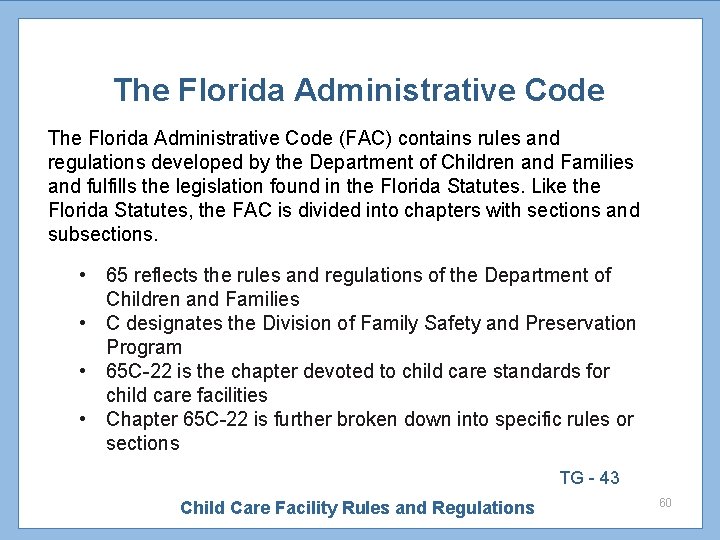 The Florida Administrative Code

The Florida Administrative Code (FAC) contains rules and regulations developed by the Department of Children and Families and fulfills the legislation found in the Florida Statutes. Like the Florida Statutes, the FAC is divided into chapters with sections and subsections.

• 65 reflects the rules and regulations of the Department of Children and Families
• C designates the Division of Family Safety and Preservation Program
• 65C-22 is the chapter devoted to child care standards for child care facilities
• Chapter 65C-22 is further broken down into specific rules or sections

TG - 43

Child Care Facility Rules and Regulations

60